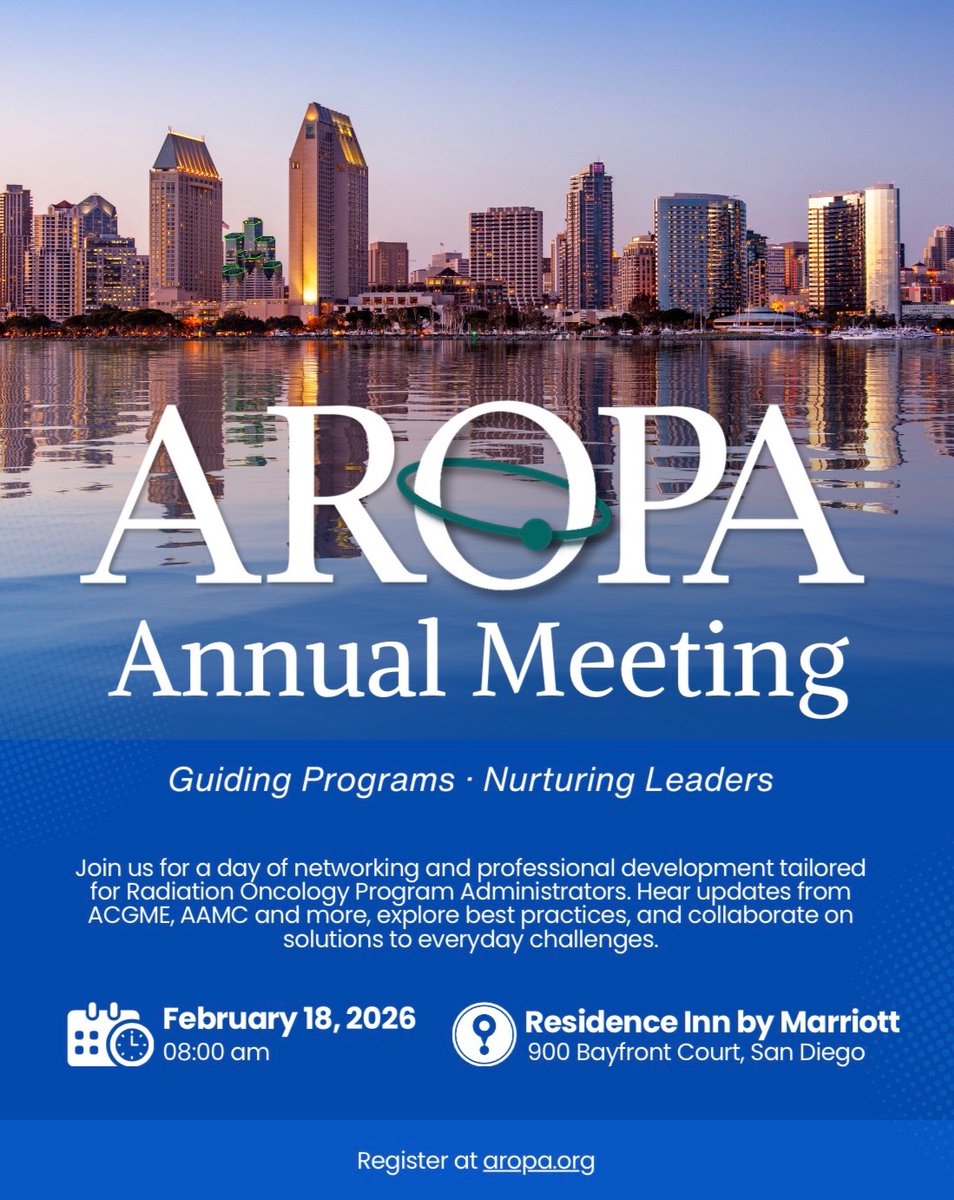 AROPA
Annual Meeting

Guiding Programs · Nurturing Leaders

Join us for a day of networking and professional development tailored for Radiation Oncology Program Administrators. Hear updates from ACGME, AAMC and more, explore best practices, and collaborate on solutions to everyday challenges.

February 18, 2026
08:00 am

Residence Inn by Marriott
900 Bayfront Court, San Diego

Register at aropa.org